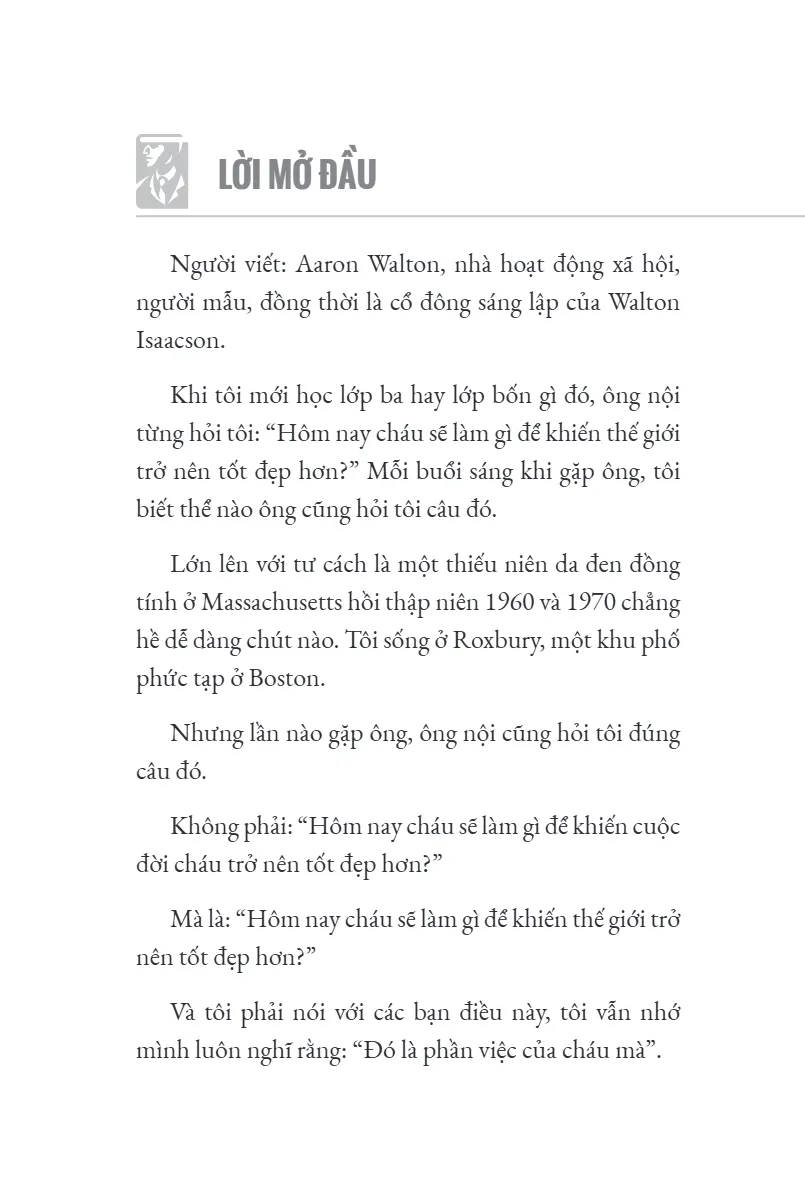 LỜI MỞ ĐẦU

Người viết: Aaron Walton, nhà hoạt động xã hội, người mẫu, đồng thời là cổ đông sáng lập của Walton Isaacson.

Khi tôi mới học lớp ba hay lớp bốn gì đó, ông nội từng hỏi tôi: “Hôm nay cháu sẽ làm gì để khiến thế giới trở nên tốt đẹp hơn?” Mỗi buổi sáng khi gặp ông, tôi biết thể nào ông cũng hỏi tôi câu đó.

Lớn lên với tư cách là một thiếu niên da đen đồng tính ở Massachusetts hồi thập niên 1960 và 1970 chẳng hề dễ dàng chút nào. Tôi sống ở Roxbury, một khu phố phức tạp ở Boston.

Nhưng lần nào gặp ông, ông nội cũng hỏi tôi đúng câu đó.

Không phải: “Hôm nay cháu sẽ làm gì để khiến cuộc đời cháu trở nên tốt đẹp hơn?”

Mà là: “Hôm nay cháu sẽ làm gì để khiến thế giới trở nên tốt đẹp hơn?”

Và tôi phải nói với các bạn điều này, tôi vẫn nhớ mình luôn nghĩ rằng: “Đó là phần việc của cháu mà”.